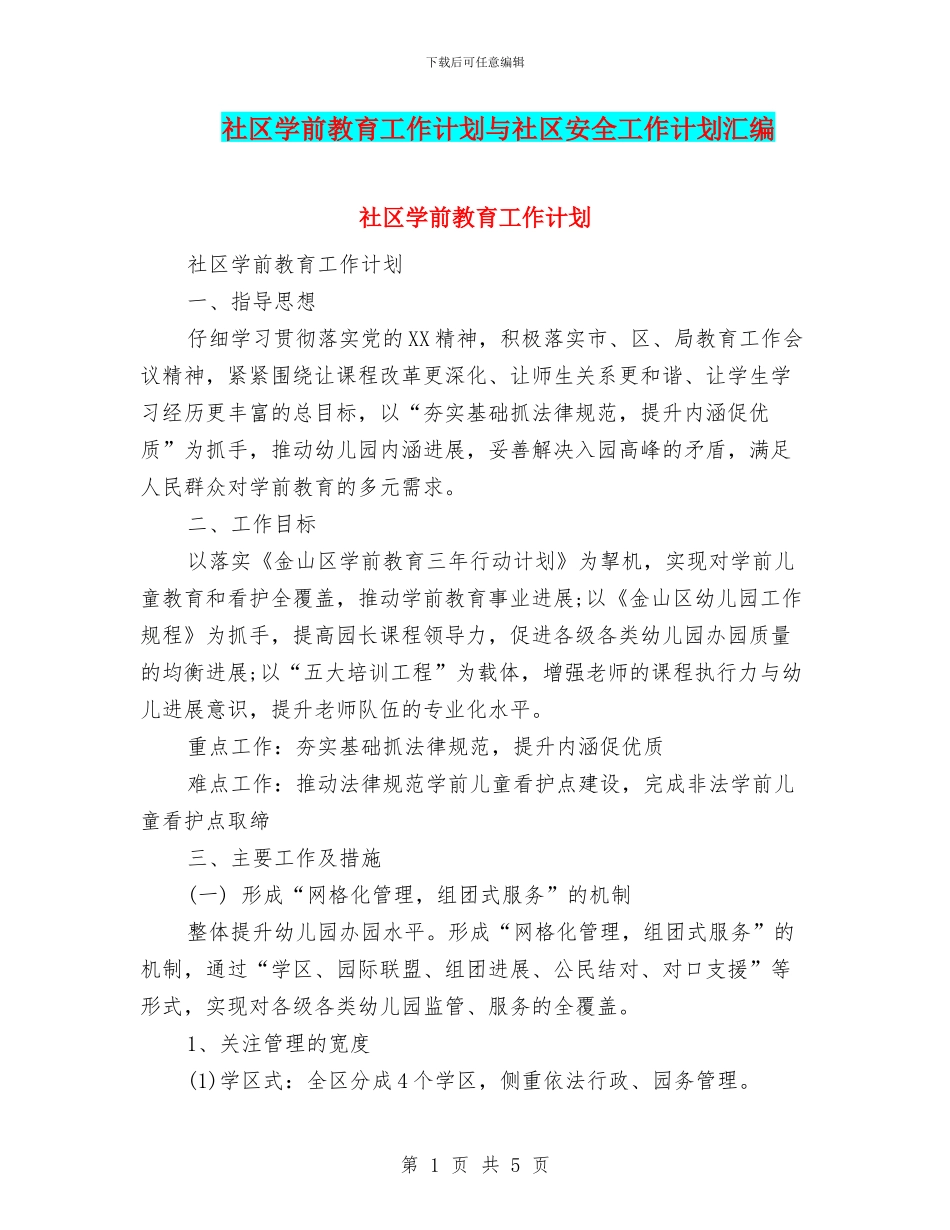 下载后可任意编辑

社区学前教育工作计划与社区安全工作计划汇编

社区学前教育工作计划

社区学前教育工作计划

一、指导思想

仔细学习贯彻落实党的XX精神，积极落实市、区、局教育工作会议精神，紧紧围绕让课程改革更深化、让师生关系更和谐、让学生学习经历更丰富的总目标，以“夯实基础抓法律规范，提升内涵促优质”为抓手，推动幼儿园内涵进展，妥善解决入园高峰的矛盾，满足人民群众对学前教育的多元需求。

二、工作目标

以落实《金山区学前教育三年行动计划》为掣机，实现对学前儿童教育和看护全覆盖，推动学前教育事业进展;以《金山区幼儿园工作规程》为抓手，提高园长课程领导力，促进各级各类幼儿园办园质量的均衡进展;以“五大培训工程”为载体，增强老师的课程执行力与幼儿进展意识，提升老师队伍的专业化水平。

重点工作：夯实基础抓法律规范，提升内涵促优质

难点工作：推动法律规范学前儿童看护点建设，完成非法学前儿童看护点取缔

三、主要工作及措施

(一) 形成“网格化管理，组团式服务”的机制

整体提升幼儿园办园水平。形成“网格化管理，组团式服务”的机制，通过“学区、园际联盟、组团进展、公民结对、对口支援”等形式，实现对各级各类幼儿园监管、服务的全覆盖。

1、关注管理的宽度

(1)学区式：全区分成4个学区，侧重依法行政、园务管理。

第 1 页 共 5 页